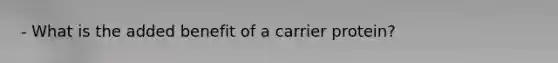 - What is the added benefit of a carrier protein?